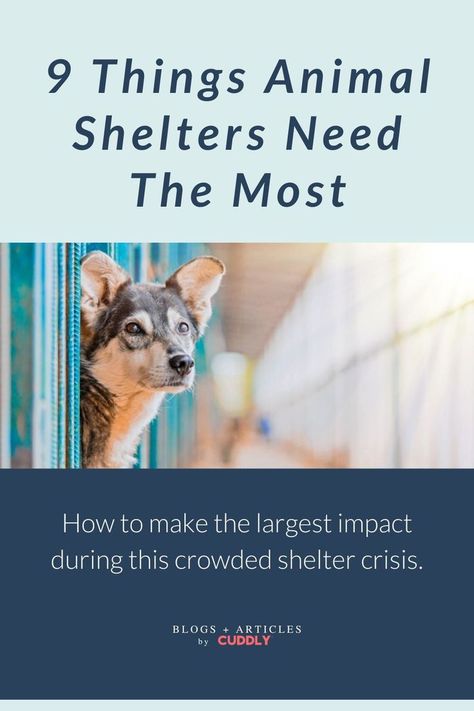 9 Things Animal Shelters Need The Most

How to make the largest impact during this crowded shelter crisis.

BLOGS + ARTICLES
by CUDDLY